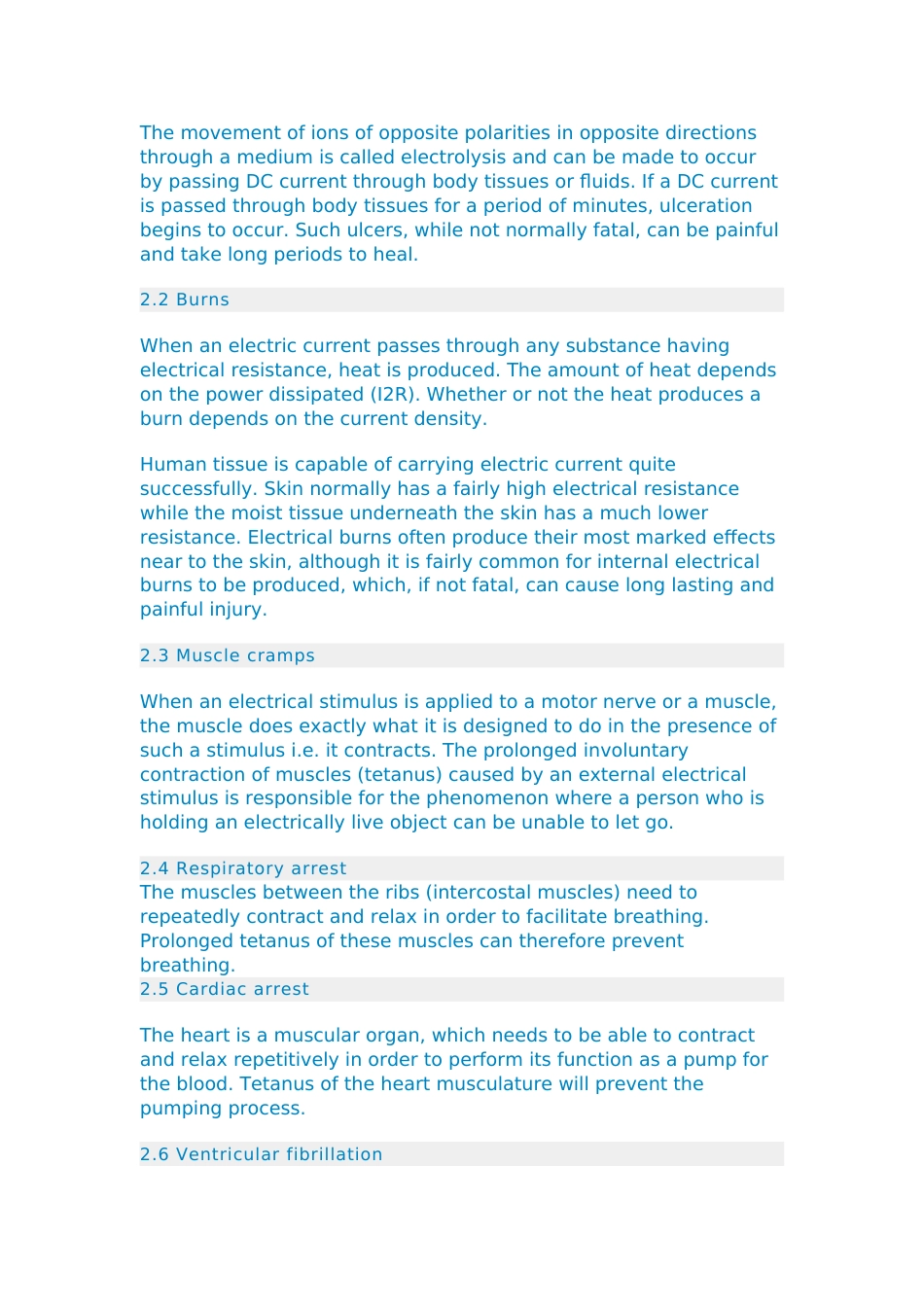 The movement of ions of opposite polarities in opposite directions through a medium is called electrolysis and can be made to occur by passing DC current through body tissues or fluids. If a DC current is passed through body tissues for a period of minutes, ulceration begins to occur. Such ulcers, while not normally fatal, can be painful and take long periods to heal.

2.2 Burns

When an electric current passes through any substance having electrical resistance, heat is produced. The amount of heat depends on the power dissipated (I2R). Whether or not the heat produces a burn depends on the current density.

Human tissue is capable of carrying electric current quite successfully. Skin normally has a fairly high electrical resistance while the moist tissue underneath the skin has a much lower resistance. Electrical burns often produce their most marked effects near to the skin, although it is fairly common for internal electrical burns to be produced, which, if not fatal, can cause long lasting and painful injury.

2.3 Muscle cramps

When an electrical stimulus is applied to a motor nerve or a muscle, the muscle does exactly what it is designed to do in the presence of such a stimulus i.e. it contracts. The prolonged involuntary contraction of muscles (tetanus) caused by an external electrical stimulus is responsible for the phenomenon where a person who is holding an electrically live object can be unable to let go.

2.4 Respiratory arrest
The muscles between the ribs (intercostal muscles) need to repeatedly contract and relax in order to facilitate breathing. Prolonged tetanus of these muscles can therefore prevent breathing.
2.5 Cardiac arrest

The heart is a muscular organ, which needs to be able to contract and relax repetitively in order to perform its function as a pump for the blood. Tetanus of the heart musculature will prevent the pumping process.

2.6 Ventricular fibrillation